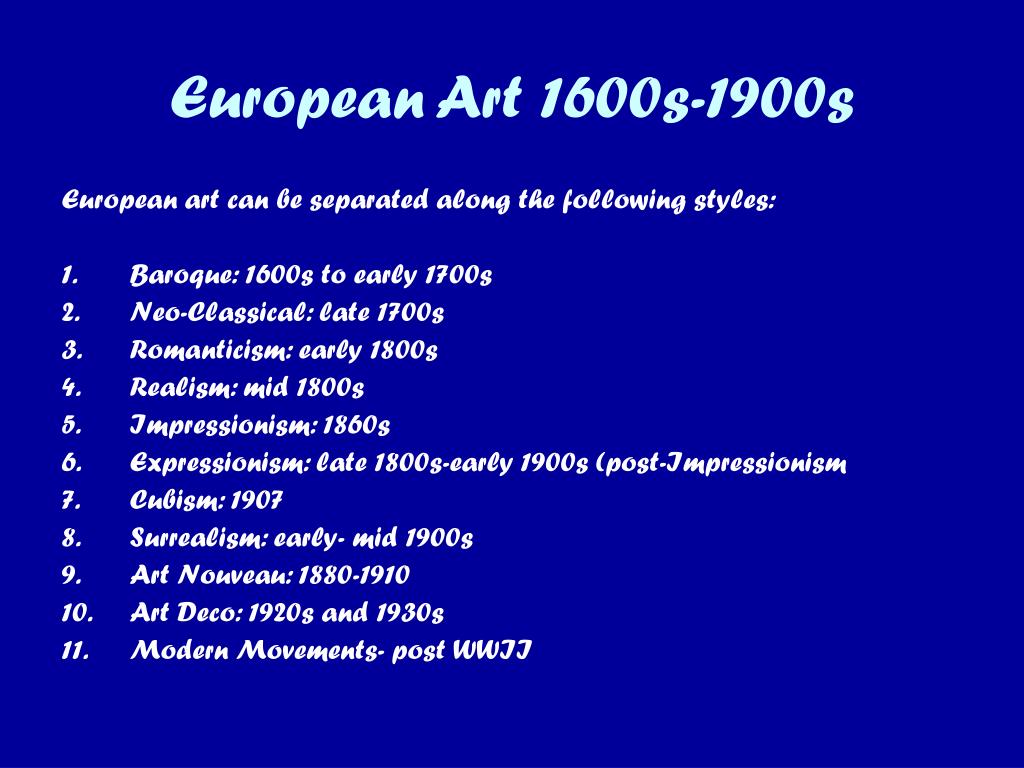 European Art 1600s-1900s

European art can be separated along the following styles:

1. Baroque: 1600s to early 1700s
2. Neo-Classical: late 1700s
3. Romanticism: early 1800s
4. Realism: mid 1800s
5. Impressionism: 1860s
6. Expressionism: late 1800s-early 1900s (post-Impressionism
7. Cubism: 1907
8. Surrealism: early- mid 1900s
9. Art Nouveau: 1880-1910
10. Art Deco: 1920s and 1930s
11. Modern Movements- post WWII